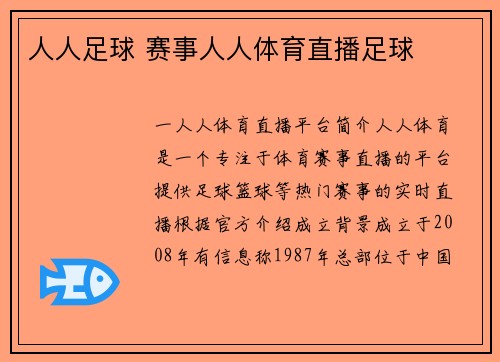 人人足球 赛事人人体育直播足球

一人人体育直播平台简介人人体育是一个专注于体育赛事直播的平台提供足球篮球等热门赛事的实时直播根据官方介绍成立背景成立于2008年有信息称1987年总部位于中国